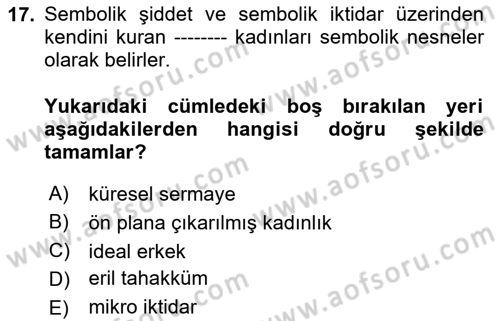 17. Sembolik şiddet ve sembolik iktidar üzerinden kendini kuran -------- kadınları sembolik nesneler olarak belirler.

Yukarıdaki cümledeki boş bırakılan yeri aşağıdakilerden hangisi doğru şekilde tamamlar?

A) küresel sermaye
B) ön plana çıkarılmış kadınlık
C) ideal erkek
D) eril tahakküm
E) mikro iktidar

www.aofsoru.com